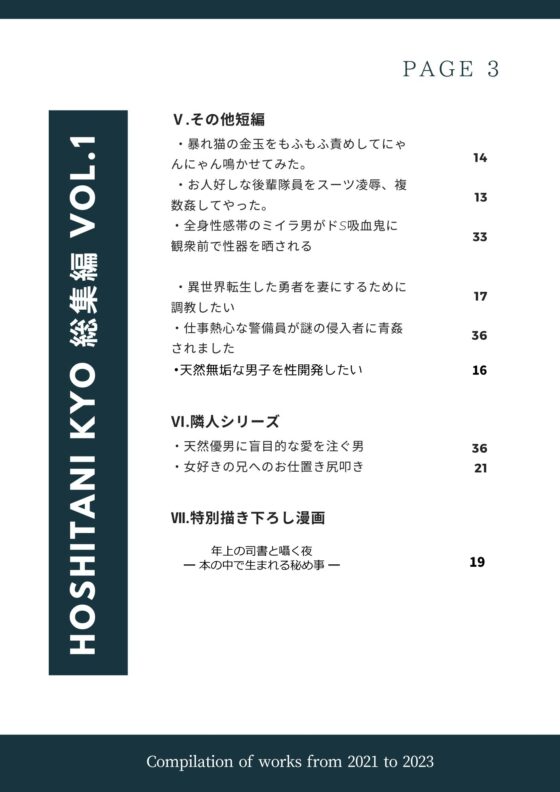 PAGE 3

HOSHITANI KYO 総集編 VOL.1

Ⅴ.その他短編

・暴れ猫の金玉をもふもふ責めしてにゃんにゃん鳴かせてみた。 14

・お人好しな後輩隊員をスーツ凌辱、複数姦してやった。 13

・全身性感帯のミイラ男がドS吸血鬼に観衆前で性器を晒される 33

・異世界転生した勇者を妻にするために調教したい 17

・仕事熱心な警備員が謎の侵入者に青姦されました 36

・天然無垢な男子を性開発したい 16

Ⅵ.隣人シリーズ

・天然優男に盲目的な愛を注ぐ男 36

・女好きの兄へのお仕置き尻叩き 21

Ⅶ.特別描き下ろし漫画

年上の司書と囁く夜
ー 本の中で生まれる秘め事 ー 19

Compilation of works from 2021 to 2023